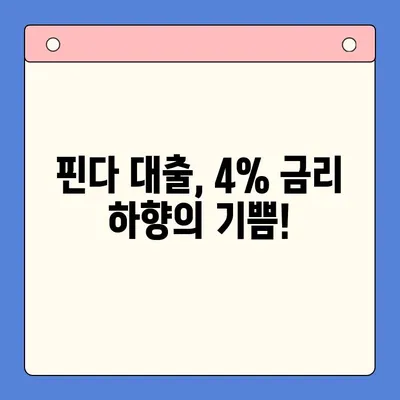 핀다 대출, 4% 금리
하향의 기쁨!